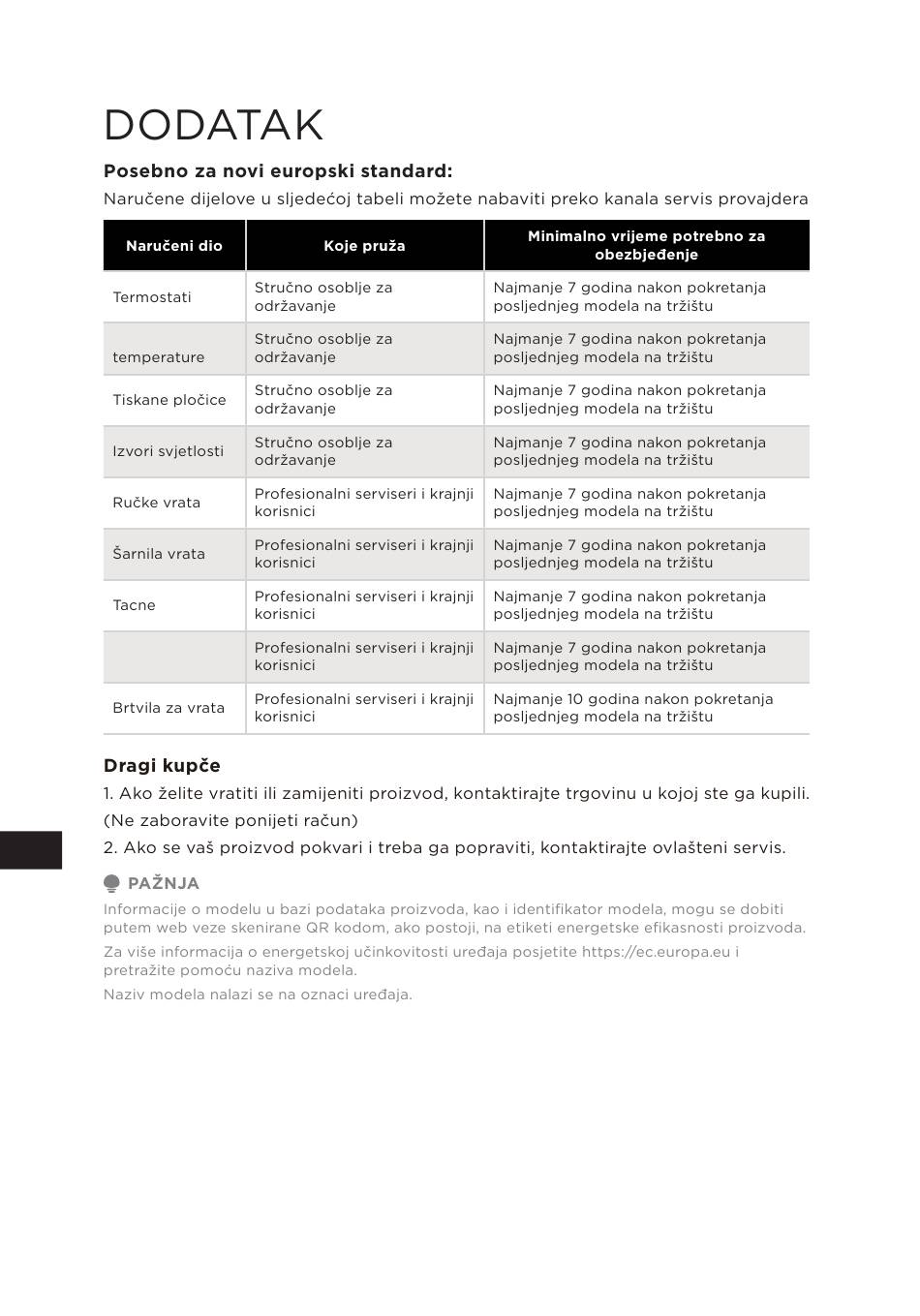 DODATAK

**Posebno za novi europski standard:**

Naručene dijelove u sljedećoj tabeli možete nabaviti preko kanala servis provajdera

| Naručeni dio | Koje pruža | Minimalno vrijeme potrebno za obezbjeđenje |
|---|---|---|
| Termostati | Stručno osoblje za održavanje | Najmanje 7 godina nakon pokretanja posljednjeg modela na tržištu |
| temperature | Stručno osoblje za održavanje | Najmanje 7 godina nakon pokretanja posljednjeg modela na tržištu |
| Tiskane pločice | Stručno osoblje za održavanje | Najmanje 7 godina nakon pokretanja posljednjeg modela na tržištu |
| Izvori svjetlosti | Stručno osoblje za održavanje | Najmanje 7 godina nakon pokretanja posljednjeg modela na tržištu |
| Ručke vrata | Profesionalni serviseri i krajnji korisnici | Najmanje 7 godina nakon pokretanja posljednjeg modela na tržištu |
| Šarnila vrata | Profesionalni serviseri i krajnji korisnici | Najmanje 7 godina nakon pokretanja posljednjeg modela na tržištu |
| Tacne | Profesionalni serviseri i krajnji korisnici | Najmanje 7 godina nakon pokretanja posljednjeg modela na tržištu |
|  | Profesionalni serviseri i krajnji korisnici | Najmanje 7 godina nakon pokretanja posljednjeg modela na tržištu |
| Brtvila za vrata | Profesionalni serviseri i krajnji korisnici | Najmanje 10 godina nakon pokretanja posljednjeg modela na tržištu |

**Dragi kupče**

1. Ako želite vratiti ili zamijeniti proizvod, kontaktirajte trgovinu u kojoj ste ga kupili. (Ne zaboravite ponijeti račun)

2. Ako se vaš proizvod pokvari i treba ga popraviti, kontaktirajte ovlašteni servis.

PAŽNJA

Informacije o modelu u bazi podataka proizvoda, kao i identifikator modela, mogu se dobiti putem web veze skenirane QR kodom, ako postoji, na etiketi energetske efikasnosti proizvoda.

Za više informacija o energetskoj učinkovitosti uređaja posjetite https://ec.europa.eu i pretražite pomoću naziva modela.

Naziv modela nalazi se na oznaci uređaja.